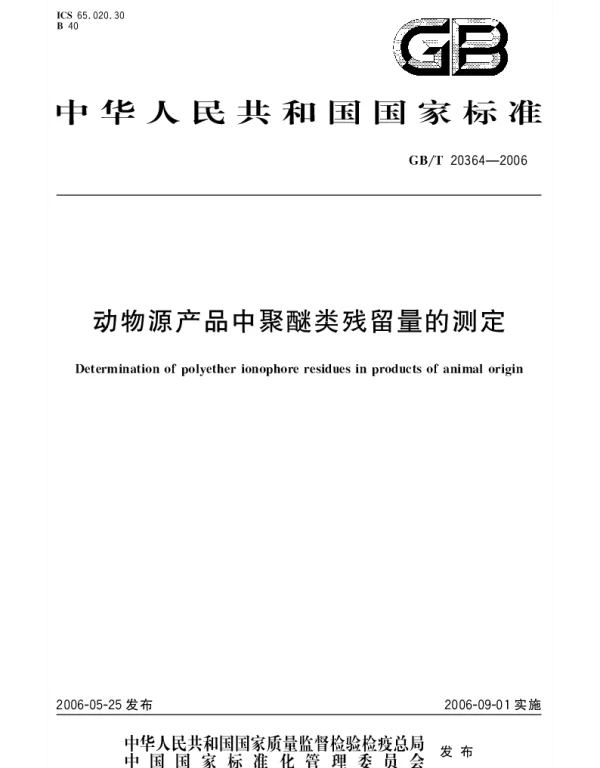 ICS 65.020.30
B 40

GB

中华人民共和国国家标准

GB/T 20364—2006

动物源产品中聚醚类残留量的测定

Determination of polyether ionophore residues in products of animal origin

2006-05-25 发布

2006-09-01 实施

中华人民共和国国家质量监督检验检疫总局
中国国家标准化管理委员会
发布